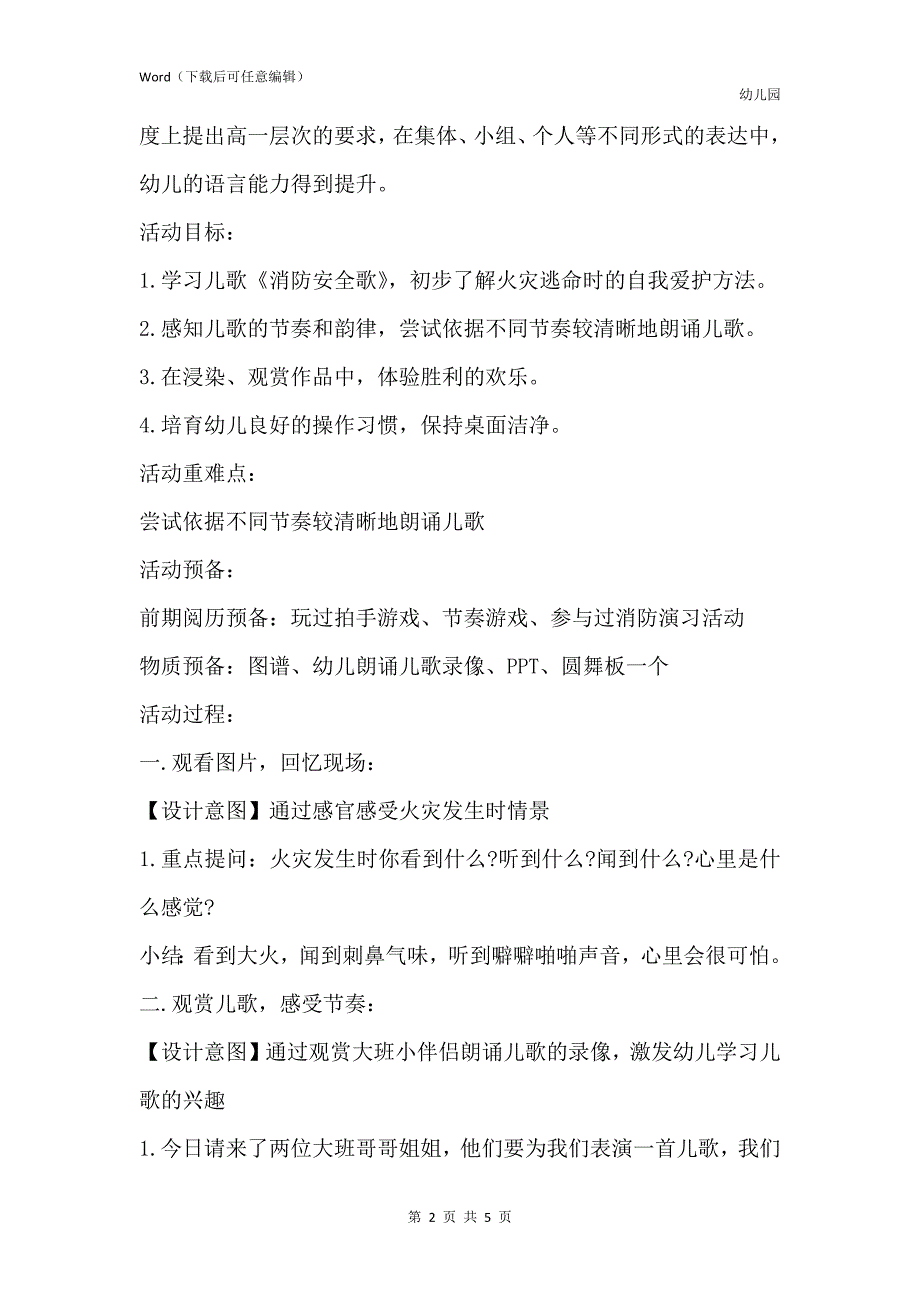 Word（下载后可任意编辑）

幼儿园

度上提出高一层次的要求，在集体、小组、个人等不同形式的表达中，幼儿的语言能力得到提升。

活动目标：

1.学习儿歌《消防安全歌》，初步了解火灾逃命时的自我爱护方法。

2.感知儿歌的节奏和韵律，尝试依据不同节奏较清晰地朗诵儿歌。

3.在浸染、观赏作品中，体验胜利的欢乐。

4.培育幼儿良好的操作习惯，保持桌面洁净。

活动重难点：

尝试依据不同节奏较清晰地朗诵儿歌

活动预备：

前期阅历预备：玩过拍手游戏、节奏游戏、参与过消防演习活动

物质预备：图谱、幼儿朗诵儿歌录像、PPT、圆舞板一个

活动过程：

一.观看图片，回忆现场：

【设计意图】通过感官感受火灾发生时情景

1.重点提问：火灾发生时你看到什么?听到什么?闻到什么?心里是什么感觉?

小结：看到大火，闻到刺鼻气味，听到噼噼啪啪声音，心里会很可怕。

二.观赏儿歌，感受节奏：

【设计意图】通过观赏大班小伴侣朗诵儿歌的录像，激发幼儿学习儿歌的兴趣

1.今日请来了两位大班哥哥姐姐，他们要为我们表演一首儿歌，我们

第 2 页 共 5 页